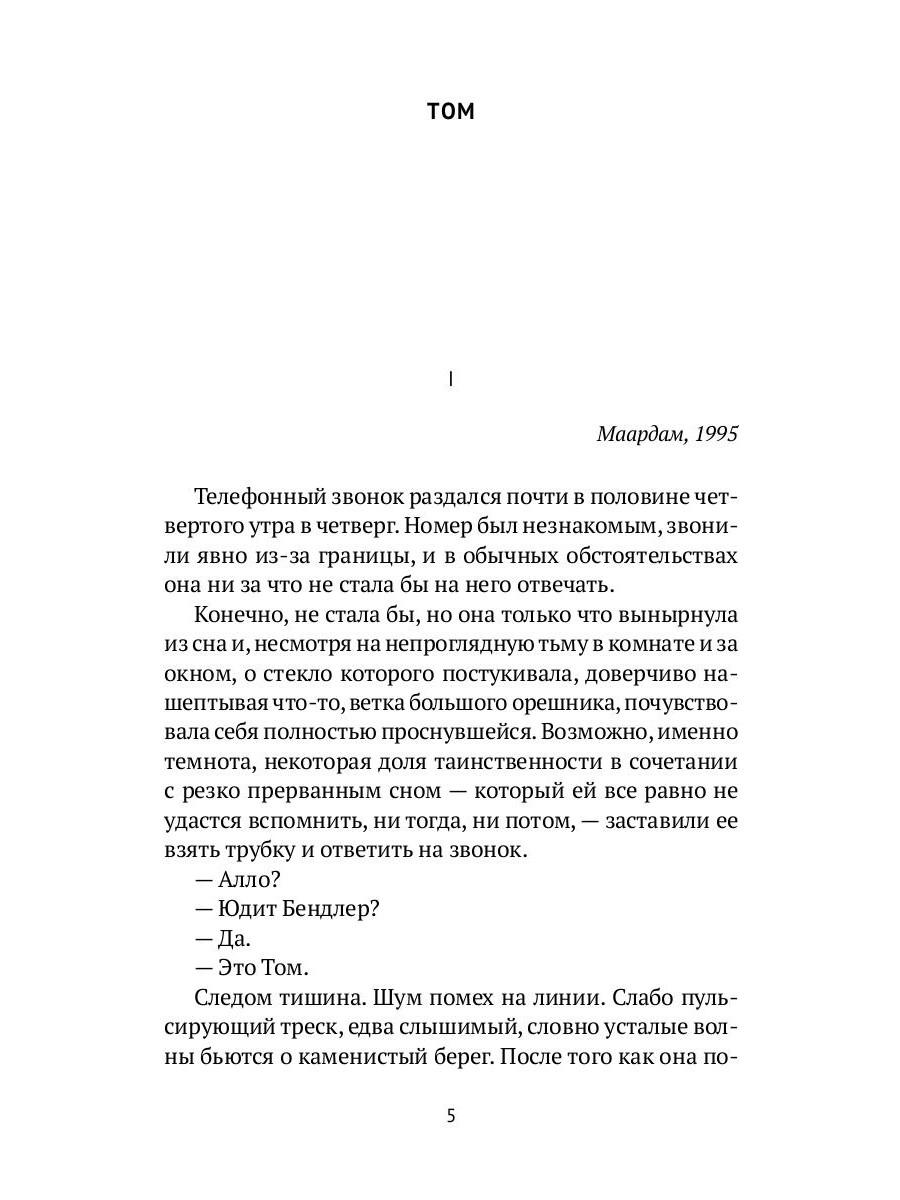 ТОМ

I

Маардам, 1995

Телефонный звонок раздался почти в половине четвертого утра в четверг. Номер был незнакомым, звонили явно из-за границы, и в обычных обстоятельствах она ни за что не стала бы на него отвечать.

Конечно, не стала бы, но она только что вынырнула из сна и, несмотря на непроглядную тьму в комнате и за окном, о стекло которого постукивала, доверчиво нашептывая что-то, ветка большого орешника, почувствовала себя полностью проснувшейся. Возможно, именно темнота, некоторая доля таинственности в сочетании с резко прерванным сном — который ей все равно не удастся вспомнить, ни тогда, ни потом, — заставили ее взять трубку и ответить на звонок.

— Алло?

— Юдит Бендлер?

— Да.

— Это Том.

Следом тишина. Шум помех на линии. Слабо пульсирующий треск, едва слышимый, словно усталые волны бьются о каменистый берег. После того как она по-

5